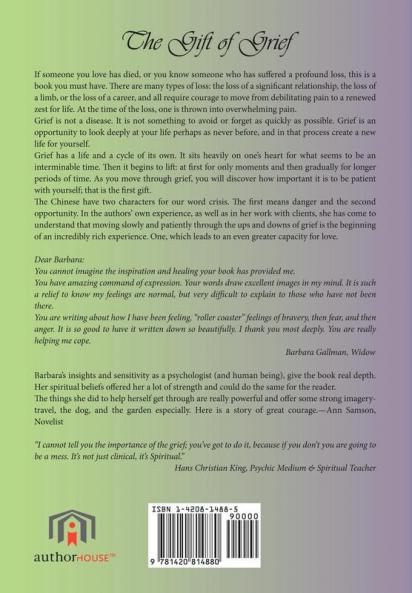 The Gift of Grief

If someone you love has died, or you know someone who has suffered a profound loss, this is a book you must have. There are many types of loss: the loss of a significant relationship, the loss of a limb, or the loss of a career, and all require courage to move from debilitating pain to a renewed zest for life. At the time of the loss, one is thrown into overwhelming pain.
Grief is not a disease. It is not something to avoid or forget as quickly as possible. Grief is an opportunity to look deeply at your life perhaps as never before, and in that process create a new life for yourself.
Grief has a life and a cycle of its own. It sits heavily on one's heart for what seems to be an interminable time. Then it begins to lift: at first for only moments and then gradually for longer periods of time. As you move through grief, you will discover how important it is to be patient with yourself; that is the first gift.
The Chinese have two characters for our word crisis. The first means danger and the second opportunity. In the authors' own experience, as well as in her work with clients, she has come to understand that moving slowly and patiently through the ups and downs of grief is the beginning of an incredibly rich experience. One, which leads to an even greater capacity for love.

Dear Barbara:
You cannot imagine the inspiration and healing your book has provided me.
You have amazing command of expression. Your words draw excellent images in my mind. It is such a relief to know my feelings are normal, but very difficult to explain to those who have not been there.
You are writing about how I have been feeling, "roller coaster" feelings of bravery, then fear, and then anger. It is so good to have it written down so beautifully. I thank you most deeply. You are really helping me cope.
Barbara Gallman, Widow

Barbara's insights and sensitivity as a psychologist (and human being), give the book real depth. Her spiritual beliefs offered her a lot of strength and could do the same for the reader.
The things she did to help herself get through are really powerful and offer some strong imagery-travel, the dog, and the garden especially. Here is a story of great courage.—Ann Samson, Novelist

"I cannot tell you the importance of the grief; you've got to do it, because if you don't you are going to be a mess. It's not just clinical, it's Spiritual."
Hans Christian King, Psychic Medium & Spiritual Teacher

authorHOUSE™

ISBN 1-4208-1488-5
90000
9 781420 814880